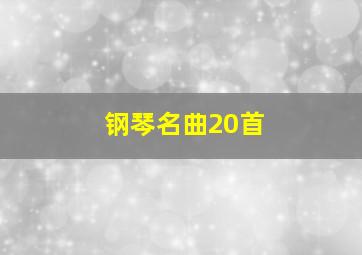 钢琴名曲20首